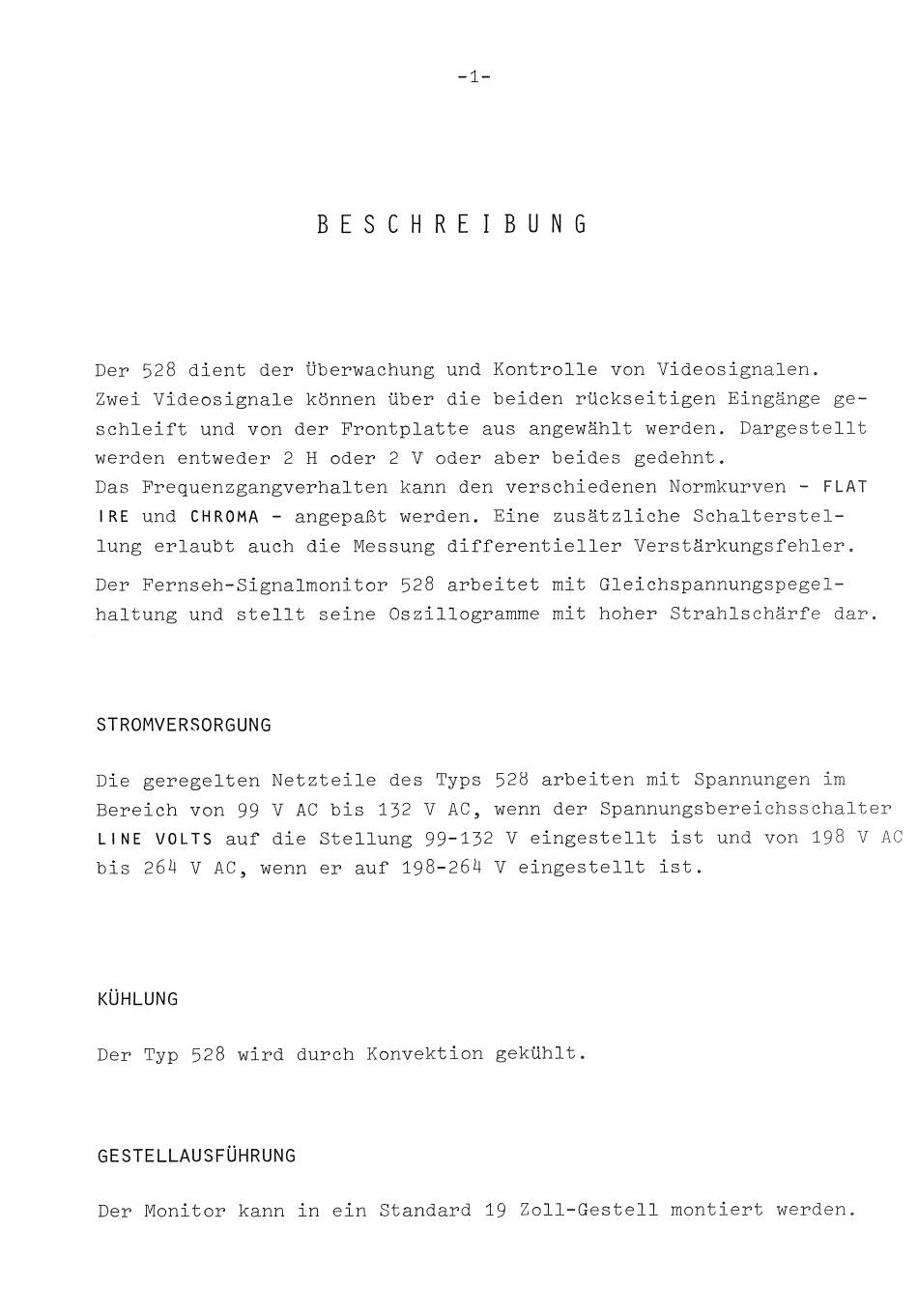 -1-

BESCHREIBUNG

Der 528 dient der Überwachung und Kontrolle von Videosignalen. Zwei Videosignale können über die beiden rückseitigen Eingänge geschleift und von der Frontplatte aus angewählt werden. Dargestellt werden entweder 2 H oder 2 V oder aber beides gedehnt.
Das Frequenzgangverhalten kann den verschiedenen Normkurven - FLAT IRE und CHROMA - angepaßt werden. Eine zusätzliche Schalterstellung erlaubt auch die Messung differentieller Verstärkungsfehler.

Der Fernseh-Signalmonitor 528 arbeitet mit Gleichspannungspegelhaltung und stellt seine Oszillogramme mit hoher Strahlschärfe dar.

STROMVERSORGUNG

Die geregelten Netzteile des Typs 528 arbeiten mit Spannungen im Bereich von 99 V AC bis 132 V AC, wenn der Spannungsbereichsschalter LINE VOLTS auf die Stellung 99-132 V eingestellt ist und von 198 V AC bis 264 V AC, wenn er auf 198-264 V eingestellt ist.

KÜHLUNG

Der Typ 528 wird durch Konvektion gekühlt.

GESTELLAUSFÜHRUNG

Der Monitor kann in ein Standard 19 Zoll-Gestell montiert werden.